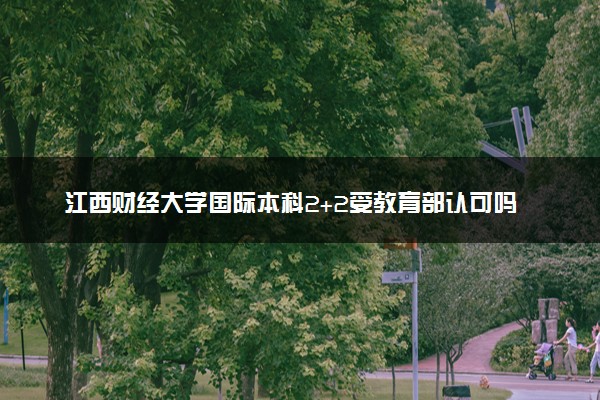 江西财经大学国际本科2+2受教育部认可吗